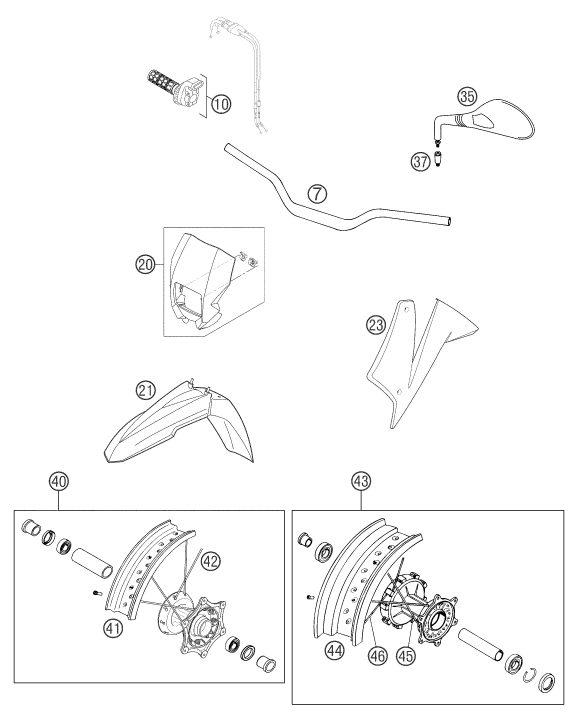 10
35
37
7
20
23
21
40
43
42
41
44
46
45